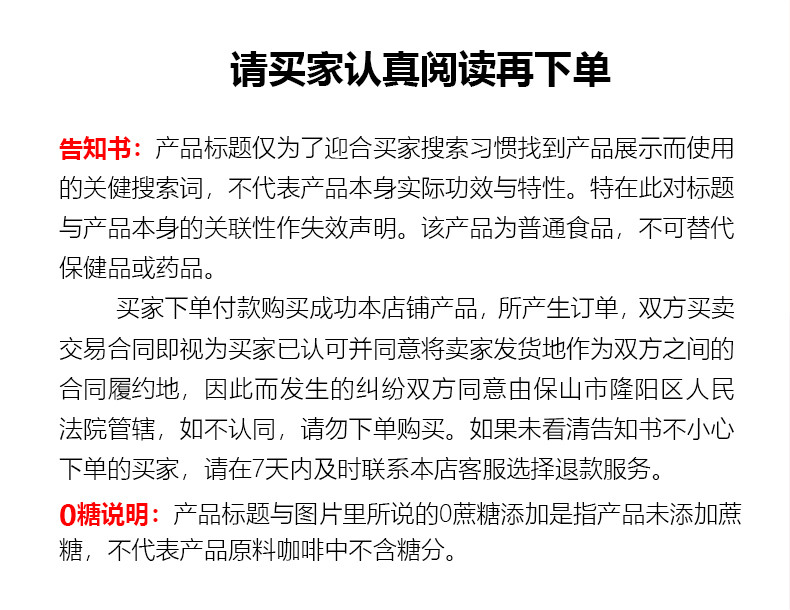 请买家认真阅读再下单

告知书：产品标题仅为了迎合买家搜索习惯找到产品展示而使用的关健搜索词，不代表产品本身实际功效与特性。特在此对标题与产品本身的关联性作失效声明。该产品为普通食品，不可替代保健品或药品。

买家下单付款购买成功本店铺产品，所产生订单，双方买卖交易合同即视为买家已认可并同意将卖家发货地作为双方之间的合同履约地，因此而发生的纠纷双方同意由保山市隆阳区人民法院管辖，如不认同，请勿下单购买。如果未看清告知书不小心下单的买家，请在7天内及时联系本店客服选择退款服务。

0糖说明：产品标题与图片里所说的0蔗糖添加是指产品未添加蔗糖，不代表产品原料咖啡中不含糖分。